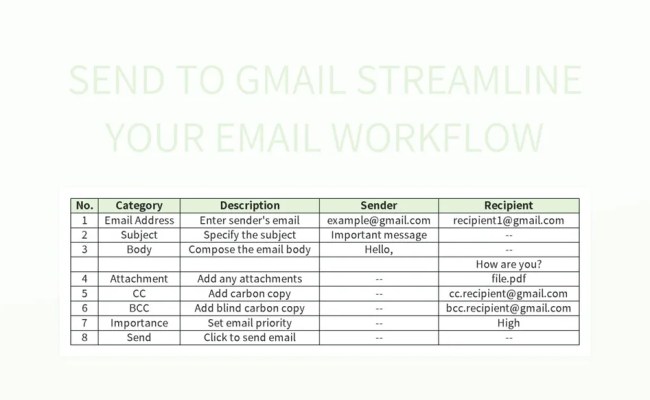 SEND TO GMAIL STREAMLINE YOUR EMAIL WORKFLOW

| No. | Category | Description | Sender | Recipient |
|---|---|---|---|---|
| 1 | Email Address | Enter sender's email | example@gmail.com | recipient1@gmail.com |
| 2 | Subject | Specify the subject | Important message | -- |
| 3 | Body | Compose the email body | Hello, | -- |
| | | | | How are you? |
| 4 | Attachment | Add any attachments | -- | file.pdf |
| 5 | CC | Add carbon copy | -- | cc.recipient@gmail.com |
| 6 | BCC | Add blind carbon copy | -- | bcc.recipient@gmail.com |
| 7 | Importance | Set email priority | -- | High |
| 8 | Send | Click to send email | -- | -- |